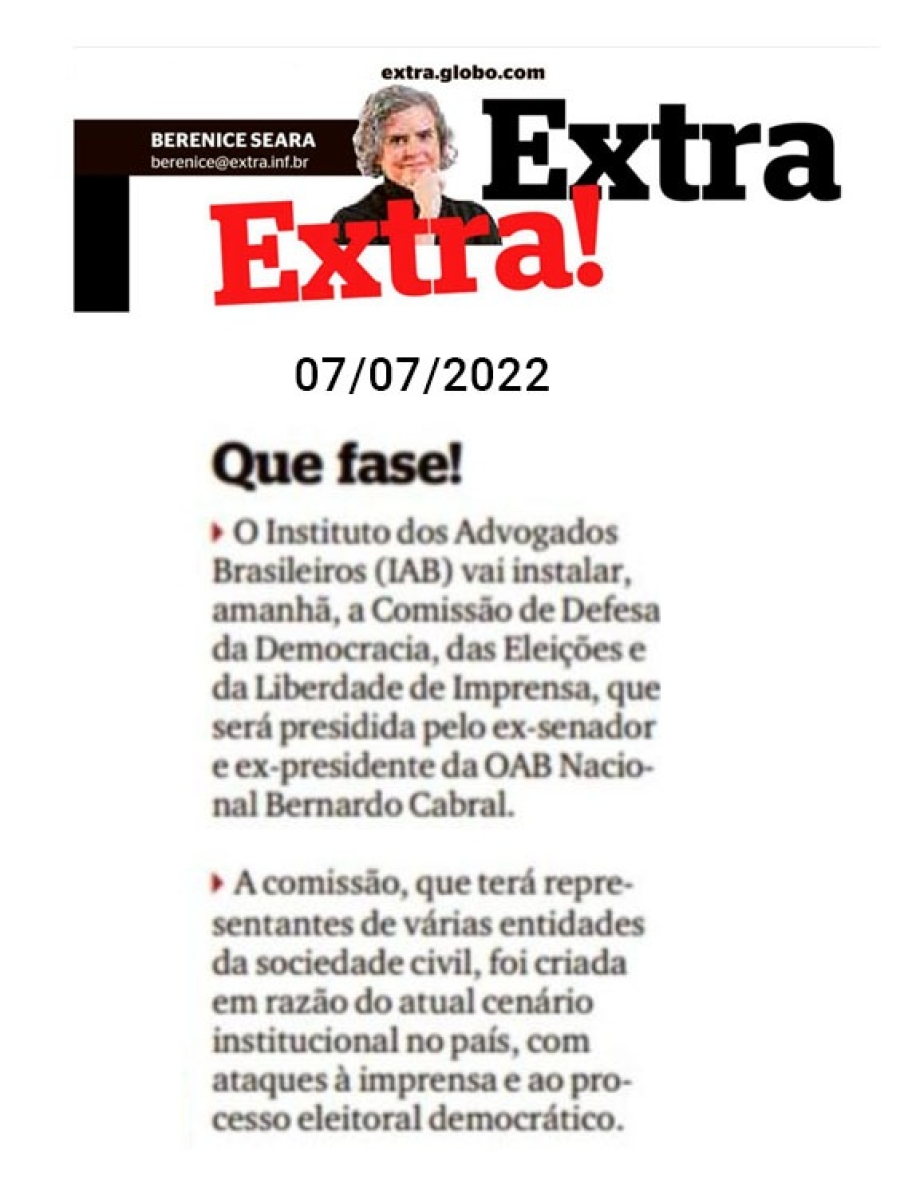 extra.globo.com

BERENICE SEARA
berenice@extra.inf.br

Extra

Extra!

07/07/2022

Que fase!

▸ O Instituto dos Advogados Brasileiros (IAB) vai instalar, amanhã, a Comissão de Defesa da Democracia, das Eleições e da Liberdade de Imprensa, que será presidida pelo ex-senador e ex-presidente da OAB Nacional Bernardo Cabral.

▸ A comissão, que terá representantes de várias entidades da sociedade civil, foi criada em razão do atual cenário institucional no país, com ataques à imprensa e ao processo eleitoral democrático.